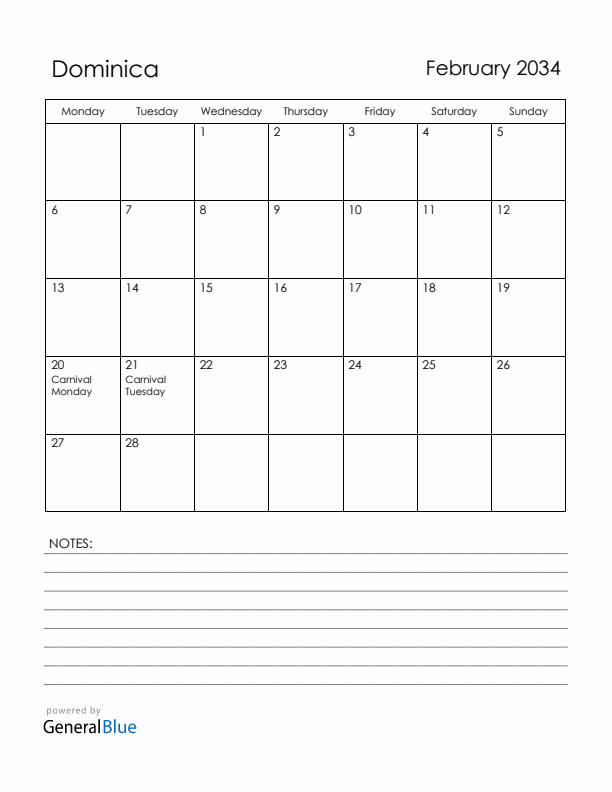 Dominica

February 2034

| Monday | Tuesday | Wednesday | Thursday | Friday | Saturday | Sunday |
|---|---|---|---|---|---|---|
| | | 1 | 2 | 3 | 4 | 5 |
| 6 | 7 | 8 | 9 | 10 | 11 | 12 |
| 13 | 14 | 15 | 16 | 17 | 18 | 19 |
| 20 Carnival Monday | 21 Carnival Tuesday | 22 | 23 | 24 | 25 | 26 |
| 27 | 28 | | | | | |

NOTES:

powered by
GeneralBlue